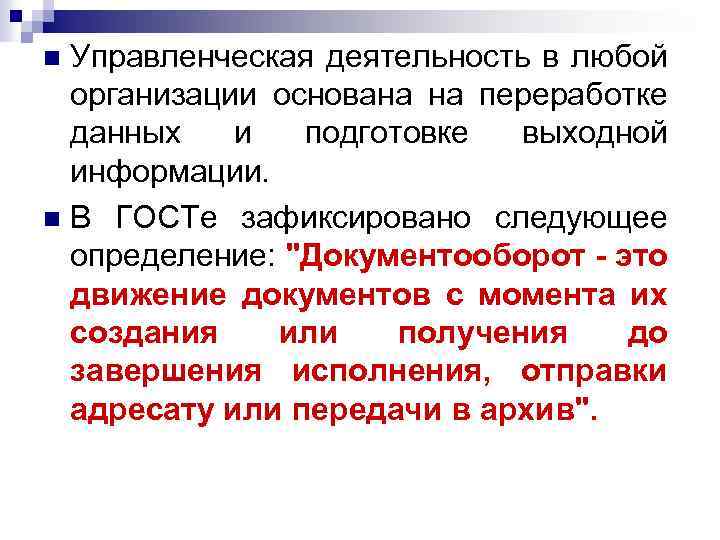 Управленческая деятельность в любой организации основана на переработке данных и подготовке выходной информации.

В ГОСТе зафиксировано следующее определение: "Документооборот - это движение документов с момента их создания или получения до завершения исполнения, отправки адресату или передачи в архив".